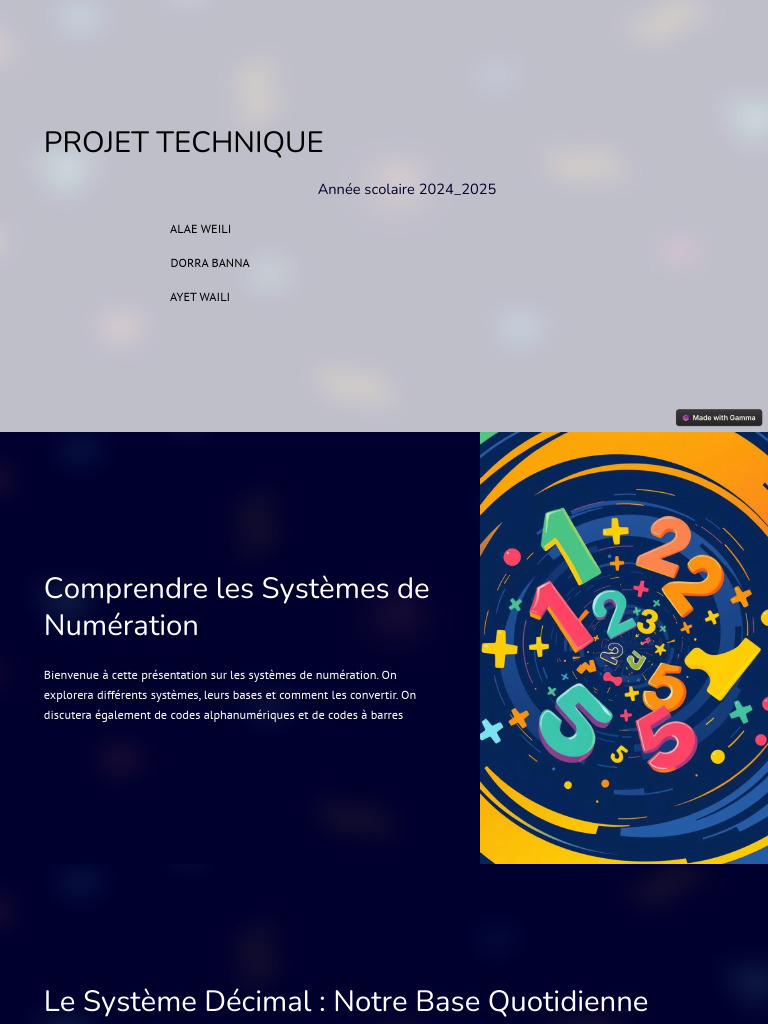 PROJET TECHNIQUE

Année scolaire 2024_2025

ALAE WEILI

DORRA BANNA

AYET WAILI

Made with Gamma

Comprendre les Systèmes de Numération

Bienvenue à cette présentation sur les systèmes de numération. On explorera différents systèmes, leurs bases et comment les convertir. On discutera également de codes alphanumériques et de codes à barres

Le Système Décimal : Notre Base Quotidienne